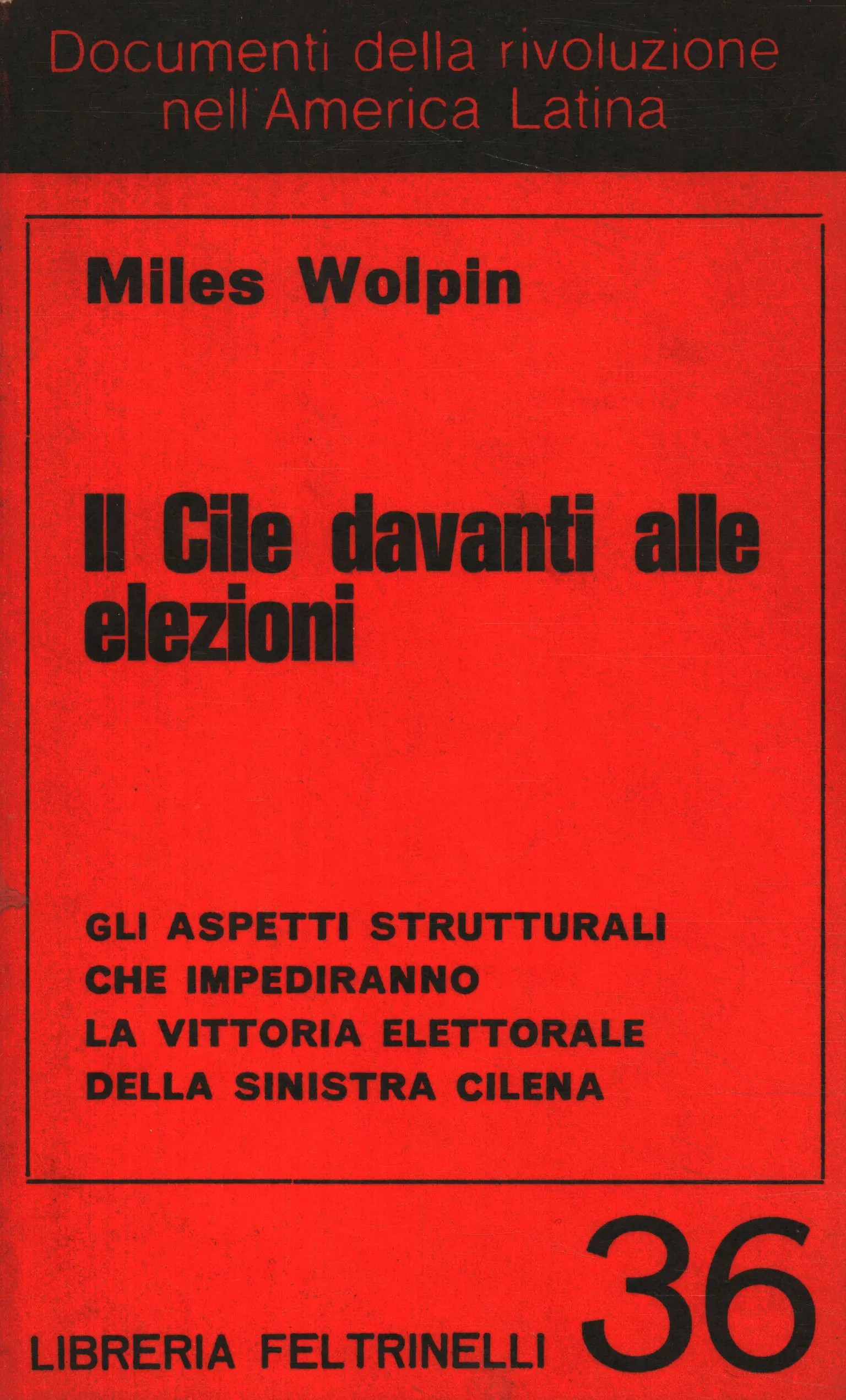 Documenti della rivoluzione nell'America Latina

Miles Wolpin

Il Cile davanti alle elezioni

GLI ASPETTI STRUTTURALI CHE IMPEDIRANNO LA VITTORIA ELETTORALE DELLA SINISTRA CILENA

LIBRERIA FELTRINELLI 36